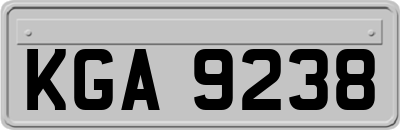 KGA 9238